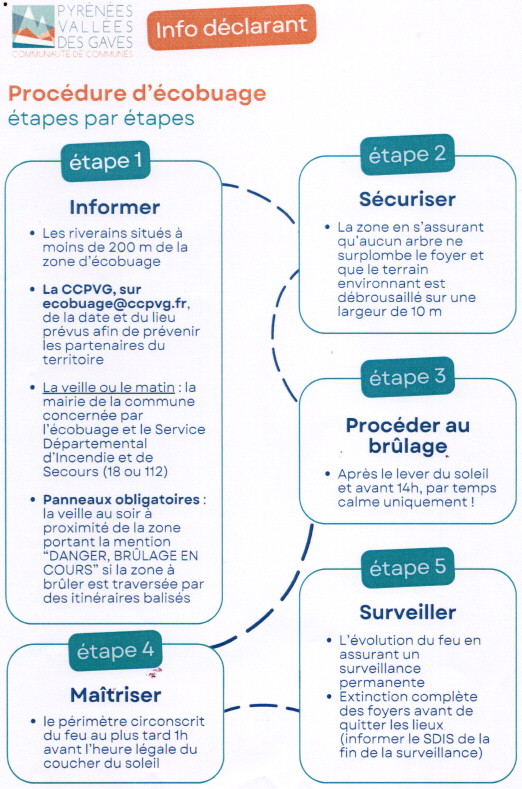 PYRÉNÉES VALLÉES DES GAVES
COMMUNAUTÉ DE COMMUNES

Info déclarant

Procédure d'écobuage
étapes par étapes

étape 1

Informer

• Les riverains situés à moins de 200 m de la zone d'écobuage

• La CCPVG, sur ecobuage@ccpvg.fr, de la date et du lieu prévus afin de prévenir les partenaires du territoire

• La veille ou le matin : la mairie de la commune concernée par l'écobuage et le Service Départemental d'Incendie et de Secours (18 ou 112)

• Panneaux obligatoires : la veille au soir à proximité de la zone portant la mention "DANGER, BRÛLAGE EN COURS" si la zone à brûler est traversée par des itinéraires balisés

étape 2

Sécuriser

• La zone en s'assurant qu'aucun arbre ne surplombe le foyer et que le terrain environnant est débrousaillé sur une largeur de 10 m

étape 3

Procéder au brûlage

• Après le lever du soleil et avant 14h, par temps calme uniquement !

étape 4

Maîtriser

• le périmètre circonscrit du feu au plus tard 1h avant l'heure légale du coucher du soleil

étape 5

Surveiller

• L'évolution du feu en assurant un surveillance permanente
• Extinction complète des foyers avant de quitter les lieux (informer le SDIS de la fin de la surveillance)